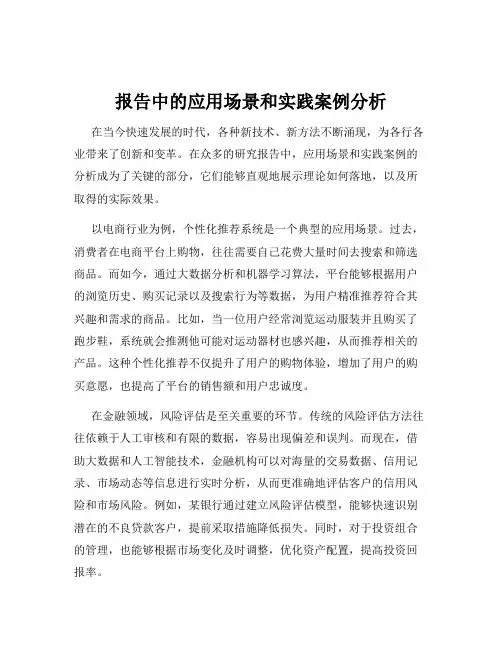 报告中的应用场景和实践案例分析

在当今快速发展的时代，各种新技术、新方法不断涌现，为各行各业带来了创新和变革。在众多的研究报告中，应用场景和实践案例的分析成为了关键的部分，它们能够直观地展示理论如何落地，以及所取得的实际效果。

以电商行业为例，个性化推荐系统是一个典型的应用场景。过去，消费者在电商平台上购物，往往需要自己花费大量时间去搜索和筛选商品。而如今，通过大数据分析和机器学习算法，平台能够根据用户的浏览历史、购买记录以及搜索行为等数据，为用户精准推荐符合其兴趣和需求的商品。比如，当一位用户经常浏览运动服装并且购买了跑步鞋，系统就会推测他可能对运动器材也感兴趣，从而推荐相关的产品。这种个性化推荐不仅提升了用户的购物体验，增加了用户的购买意愿，也提高了平台的销售额和用户忠诚度。

在金融领域，风险评估是至关重要的环节。传统的风险评估方法往往依赖于人工审核和有限的数据，容易出现偏差和误判。而现在，借助大数据和人工智能技术，金融机构可以对海量的交易数据、信用记录、市场动态等信息进行实时分析，从而更准确地评估客户的信用风险和市场风险。例如，某银行通过建立风险评估模型，能够快速识别潜在的不良贷款客户，提前采取措施降低损失。同时，对于投资组合的管理，也能够根据市场变化及时调整，优化资产配置，提高投资回报率。